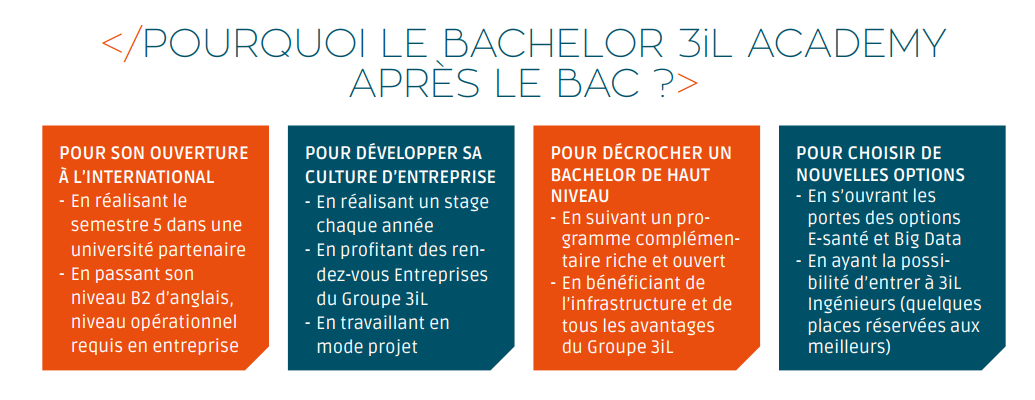 </POURQUOI LE BACHELOR 3iL ACADEMY APRÈS LE BAC ?>

POUR SON OUVERTURE À L'INTERNATIONAL
- En réalisant le semestre 5 dans une université partenaire
- En passant son niveau B2 d'anglais, niveau opérationnel requis en entreprise

POUR DÉVELOPPER SA CULTURE D'ENTREPRISE
- En réalisant un stage chaque année
- En profitant des rendez-vous Entreprises du Groupe 3iL
- En travaillant en mode projet

POUR DÉCROCHER UN BACHELOR DE HAUT NIVEAU
- En suivant un programme complémentaire riche et ouvert
- En bénéficiant de l'infrastructure et de tous les avantages du Groupe 3iL

POUR CHOISIR DE NOUVELLES OPTIONS
- En s'ouvrant les portes des options E-santé et Big Data
- En ayant la possibilité d'entrer à 3iL Ingénieurs (quelques places réservées aux meilleurs)